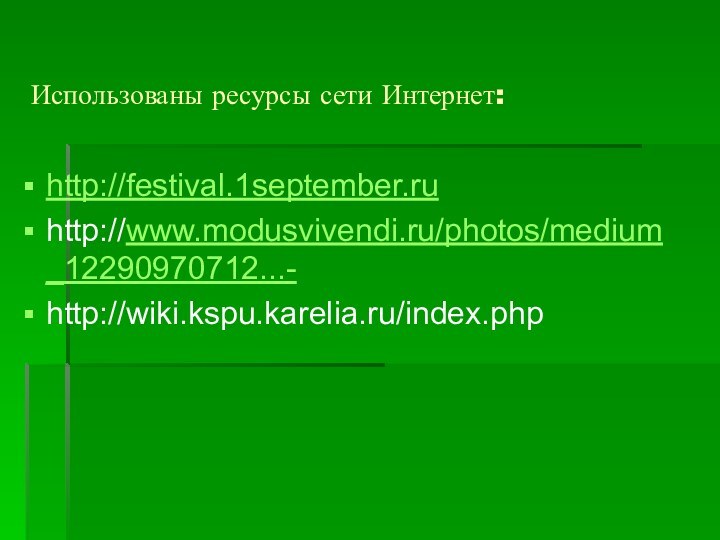 Использованы ресурсы сети Интернет:

- http://festival.1september.ru
- http://www.modusvivendi.ru/photos/medium_12290970712...-
- http://wiki.kspu.karelia.ru/index.php